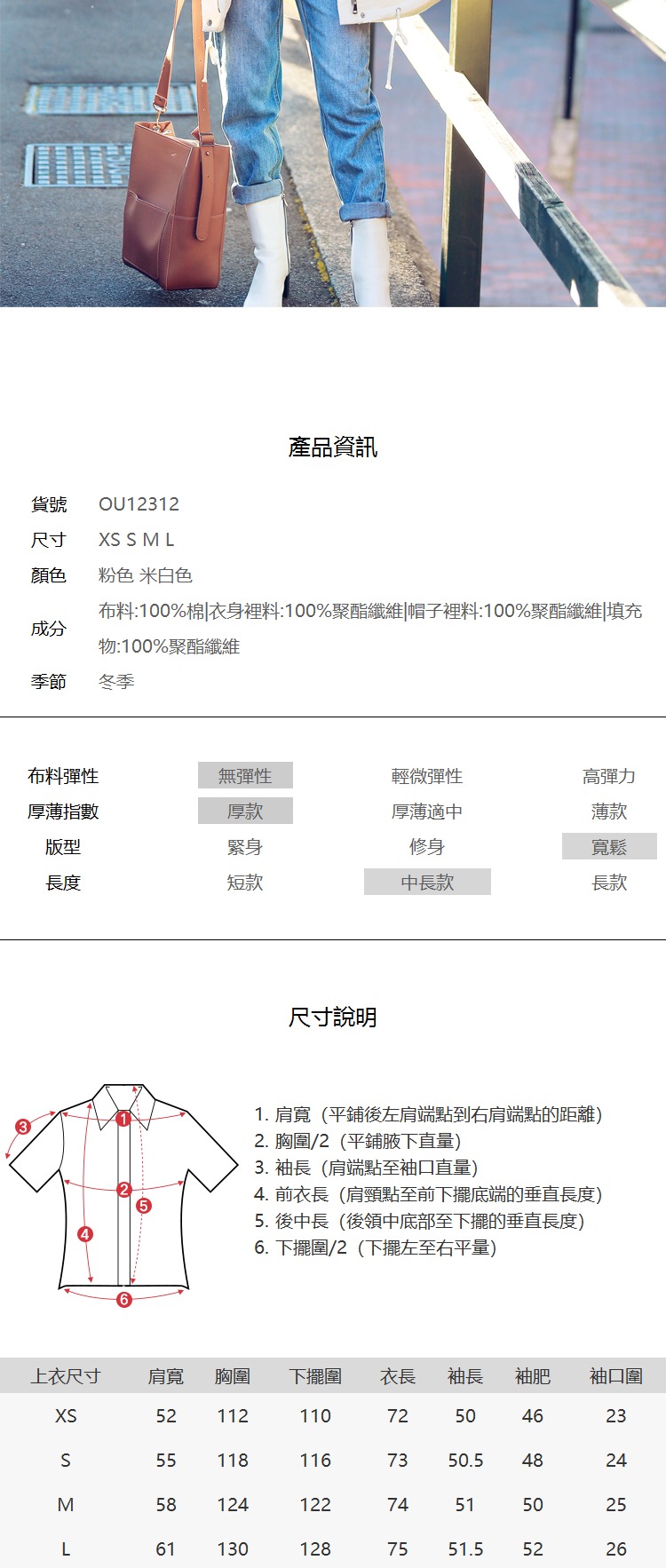 產品資訊

| 貨號 | OU12312 |
|---|---|
| 尺寸 | XS S M L |
| 顏色 | 粉色 米白色 |
| 成分 | 布料:100%棉\|衣身裡料:100%聚酯纖維\|帽子裡料:100%聚酯纖維\|填充物:100%聚酯纖維 |
| 季節 | 冬季 |

| 布料彈性 | 無彈性 | 輕微彈性 | 高彈力 |
|---|---|---|---|
| 厚薄指數 | 厚款 | 厚薄適中 | 薄款 |
| 版型 | 緊身 | 修身 | 寬鬆 |
| 長度 | 短款 | 中長款 | 長款 |

尺寸說明

1 2 3 4 5 6

1. 肩寬（平鋪後左肩端點到右肩端點的距離）
2. 胸圍/2（平鋪腋下直量）
3. 袖長（肩端點至袖口直量）
4. 前衣長（肩頸點至前下擺底端的垂直長度）
5. 後中長（後領中底部至下擺的垂直長度）
6. 下擺圍/2（下擺左至右平量）

| 上衣尺寸 | 肩寬 | 胸圍 | 下擺圍 | 衣長 | 袖長 | 袖肥 | 袖口圍 |
|---|---|---|---|---|---|---|---|
| XS | 52 | 112 | 110 | 72 | 50 | 46 | 23 |
| S | 55 | 118 | 116 | 73 | 50.5 | 48 | 24 |
| M | 58 | 124 | 122 | 74 | 51 | 50 | 25 |
| L | 61 | 130 | 128 | 75 | 51.5 | 52 | 26 |